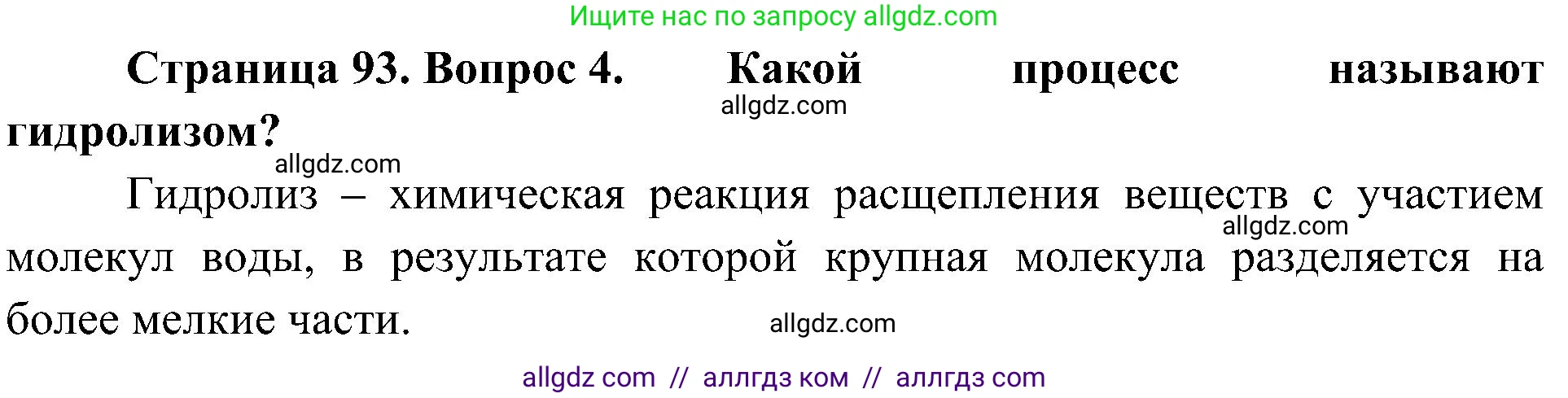 Ищите нас по запросу allgdz.com

**Страница 93. Вопрос 4. Какой процесс называют гидролизом?**

allgdz.com

allgdz.com

Гидролиз – химическая реакция расщепления веществ с участием молекул воды, в результате которой крупная молекула разделяется на более мелкие части.

allgdz.com

allgdz.com

allgdz com // аллгдз ком // аллгдз com